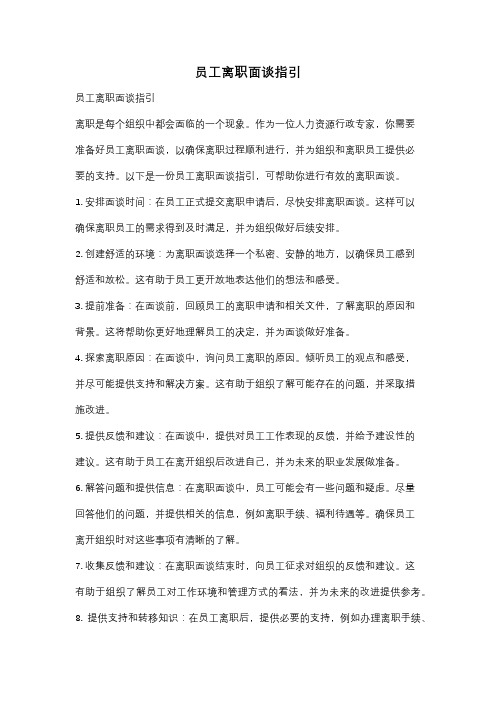 员工离职面谈指引

员工离职面谈指引

离职是每个组织中都会面临的一个现象。作为一位人力资源行政专家，你需要准备好员工离职面谈，以确保离职过程顺利进行，并为组织和离职员工提供必要的支持。以下是一份员工离职面谈指引，可帮助你进行有效的离职面谈。

1. 安排面谈时间：在员工正式提交离职申请后，尽快安排离职面谈。这样可以确保离职员工的需求得到及时满足，并为组织做好后续安排。

2. 创建舒适的环境：为离职面谈选择一个私密、安静的地方，以确保员工感到舒适和放松。这有助于员工更开放地表达他们的想法和感受。

3. 提前准备：在面谈前，回顾员工的离职申请和相关文件，了解离职的原因和背景。这将帮助你更好地理解员工的决定，并为面谈做好准备。

4. 探索离职原因：在面谈中，询问员工离职的原因。倾听员工的观点和感受，并尽可能提供支持和解决方案。这有助于组织了解可能存在的问题，并采取措施改进。

5. 提供反馈和建议：在面谈中，提供对员工工作表现的反馈，并给予建设性的建议。这有助于员工在离开组织后改进自己，并为未来的职业发展做准备。

6. 解答问题和提供信息：在离职面谈中，员工可能会有一些问题和疑虑。尽量回答他们的问题，并提供相关的信息，例如离职手续、福利待遇等。确保员工离开组织时对这些事项有清晰的了解。

7. 收集反馈和建议：在离职面谈结束时，向员工征求对组织的反馈和建议。这有助于组织了解员工对工作环境和管理方式的看法，并为未来的改进提供参考。

8. 提供支持和转移知识：在员工离职后，提供必要的支持，例如办理离职手续、